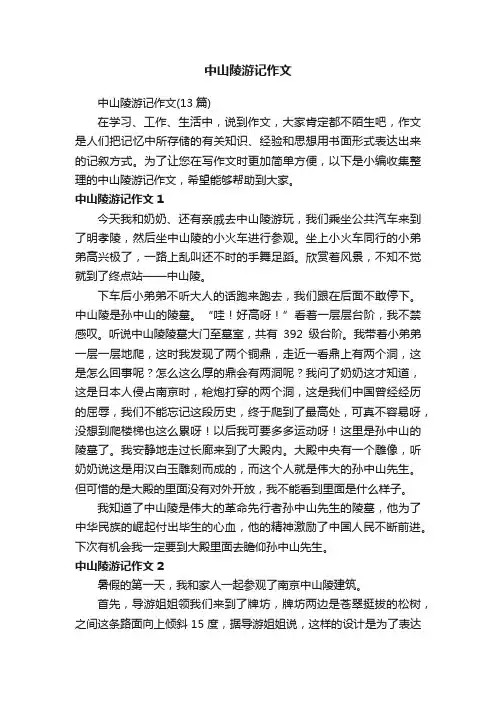 中山陵游记作文

中山陵游记作文(13 篇)

在学习、工作、生活中，说到作文，大家肯定都不陌生吧，作文是人们把记忆中所存储的有关知识、经验和思想用书面形式表达出来的记叙方式。为了让您在写作文时更加简单方便，以下是小编收集整理的中山陵游记作文，希望能够帮助到大家。

中山陵游记作文 1

今天我和奶奶、还有亲戚去中山陵游玩，我们乘坐公共汽车来到了明孝陵，然后坐中山陵的小火车进行参观。坐上小火车同行的小弟弟高兴极了，一路上乱叫还不时的手舞足蹈。欣赏着风景，不知不觉就到了终点站——中山陵。

下车后小弟弟不听大人的话跑来跑去，我们跟在后面不敢停下。中山陵是孙中山的陵墓。“哇！好高呀！”看着一层层台阶，我不禁感叹。听说中山陵陵墓大门至墓室，共有 392 级台阶。我带着小弟弟一层一层地爬，这时我发现了两个铜鼎，走近一看鼎上有两个洞，这是怎么回事呢？怎么这么厚的鼎会有两洞呢？我问了奶奶这才知道，这是日本人侵占南京时，枪炮打穿的两个洞，这是我们中国曾经经历的屈辱，我们不能忘记这段历史，终于爬到了最高处，可真不容易呀，没想到爬楼梯也这么累呀！以后我可要多多运动呀！这里是孙中山的陵墓了。我安静地走过长廊来到了大殿内。大殿中央有一个雕像，听奶奶说这是用汉白玉雕刻而成的，而这个人就是伟大的孙中山先生。但可惜的是大殿的里面没有对外开放，我不能看到里面是什么样子。

我知道了中山陵是伟大的革命先行者孙中山先生的陵墓，他为了中华民族的崛起付出毕生的心血，他的精神激励了中国人民不断前进。下次有机会我一定要到大殿里面去瞻仰孙中山先生。

中山陵游记作文 2

暑假的第一天，我和家人一起参观了南京中山陵建筑。

首先，导游姐姐领我们来到了牌坊，牌坊两边是苍翠挺拔的松树，之间这条路面向上倾斜 15 度，据导游姐姐说，这样的设计是为了表达